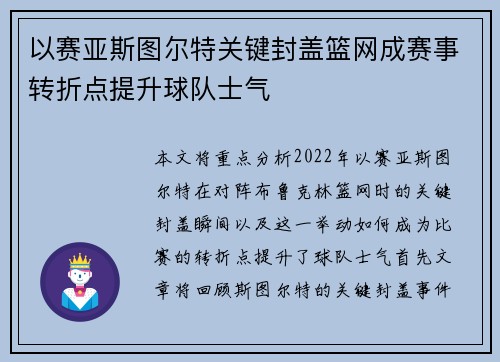 以赛亚斯图尔特关键封盖篮网成赛事转折点提升球队士气

本文将重点分析2022年以赛亚斯图尔特在对阵布鲁克林篮网时的关键封盖瞬间以及这一举动如何成为比赛的转折点提升了球队士气首先文章将回顾斯图尔特的关键封盖事件